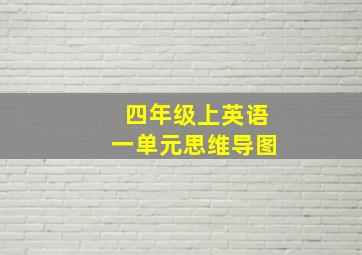 四年级上英语
一单元思维导图